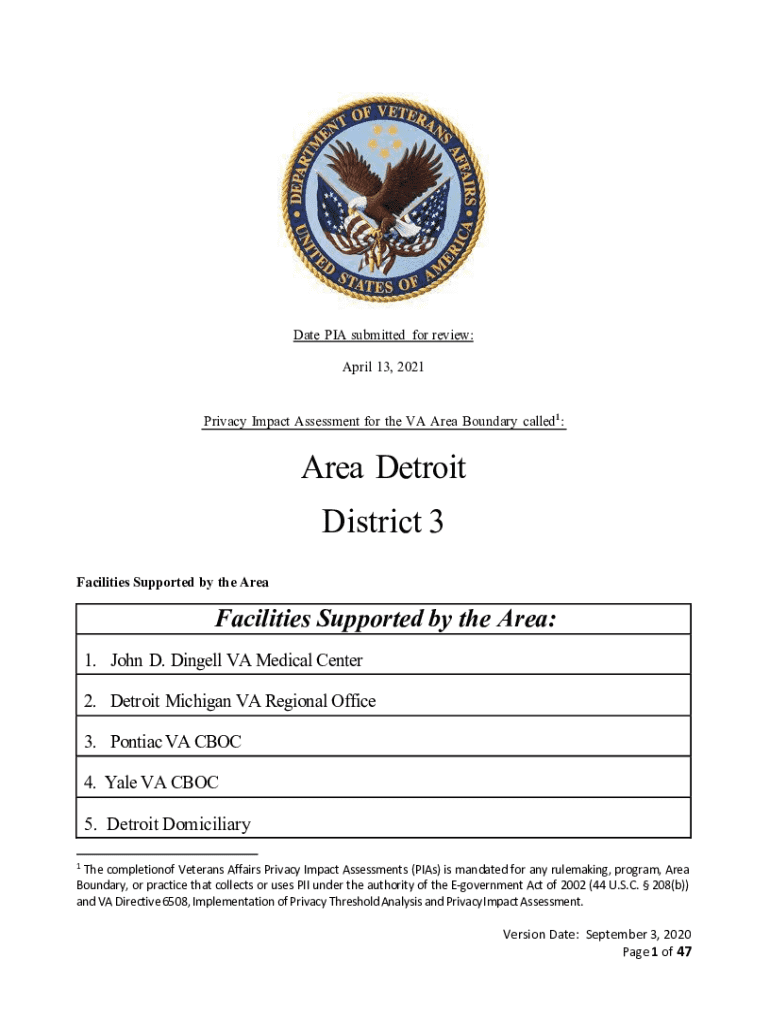 DEPARTMENT OF VETERANS AFFAIRS
UNITED STATES OF AMERICA

Date PIA submitted for review:

April 13, 2021

Privacy Impact Assessment for the VA Area Boundary called$^1$:

Area Detroit

District 3

Facilities Supported by the Area

| Facilities Supported by the Area: |
|---|
| 1. John D. Dingell VA Medical Center |
| 2. Detroit Michigan VA Regional Office |
| 3. Pontiac VA CBOC |
| 4. Yale VA CBOC |
| 5. Detroit Domiciliary |

$^1$ The completionof Veterans Affairs Privacy Impact Assessments (PIAs) is mandated for any rulemaking, program, Area Boundary, or practice that collects or uses PII under the authority of the E-government Act of 2002 (44 U.S.C. § 208(b)) and VA Directive 6508, Implementation of Privacy Threshold Analysis and Privacy Impact Assessment.

Version Date: September 3, 2020
Page 1 of 47